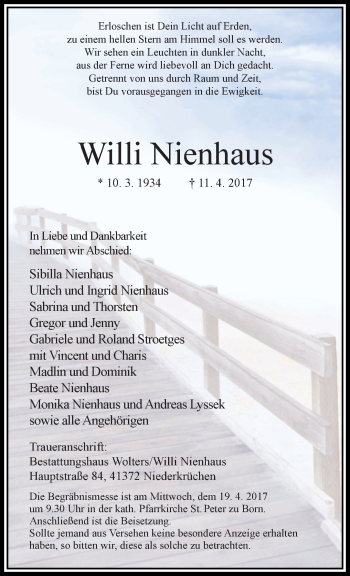 Erloschen ist Dein Licht auf Erden,
zu einem hellen Stern am Himmel soll es werden.
Wir sehen ein Leuchten in dunkler Nacht,
aus der Ferne wird liebevoll an Dich gedacht.
Getrennt von uns durch Raum und Zeit,
bist Du vorausgegangen in die Ewigkeit.

Willi Nienhaus

* 10. 3. 1934 † 11. 4. 2017

In Liebe und Dankbarkeit
nehmen wir Abschied:

Sibilla Nienhaus
Ulrich und Ingrid Nienhaus
Sabrina und Thorsten
Gregor und Jenny
Gabriele und Roland Stroetges
mit Vincent und Charis
Madlin und Dominik
Beate Nienhaus
Monika Nienhaus und Andreas Lyssek
sowie alle Angehörigen

Traueranschrift:
Bestattungshaus Wolters/Willi Nienhaus
Hauptstraße 84, 41372 Niederkrüchen

Die Begräbnismesse ist am Mittwoch, dem 19. 4. 2017 um 9.30 Uhr in der kath. Pfarrkirche St. Peter zu Born. Anschließend ist die Beisetzung.
Sollte jemand aus Versehen keine besondere Anzeige erhalten haben, so bitten wir, diese als solche zu betrachten.